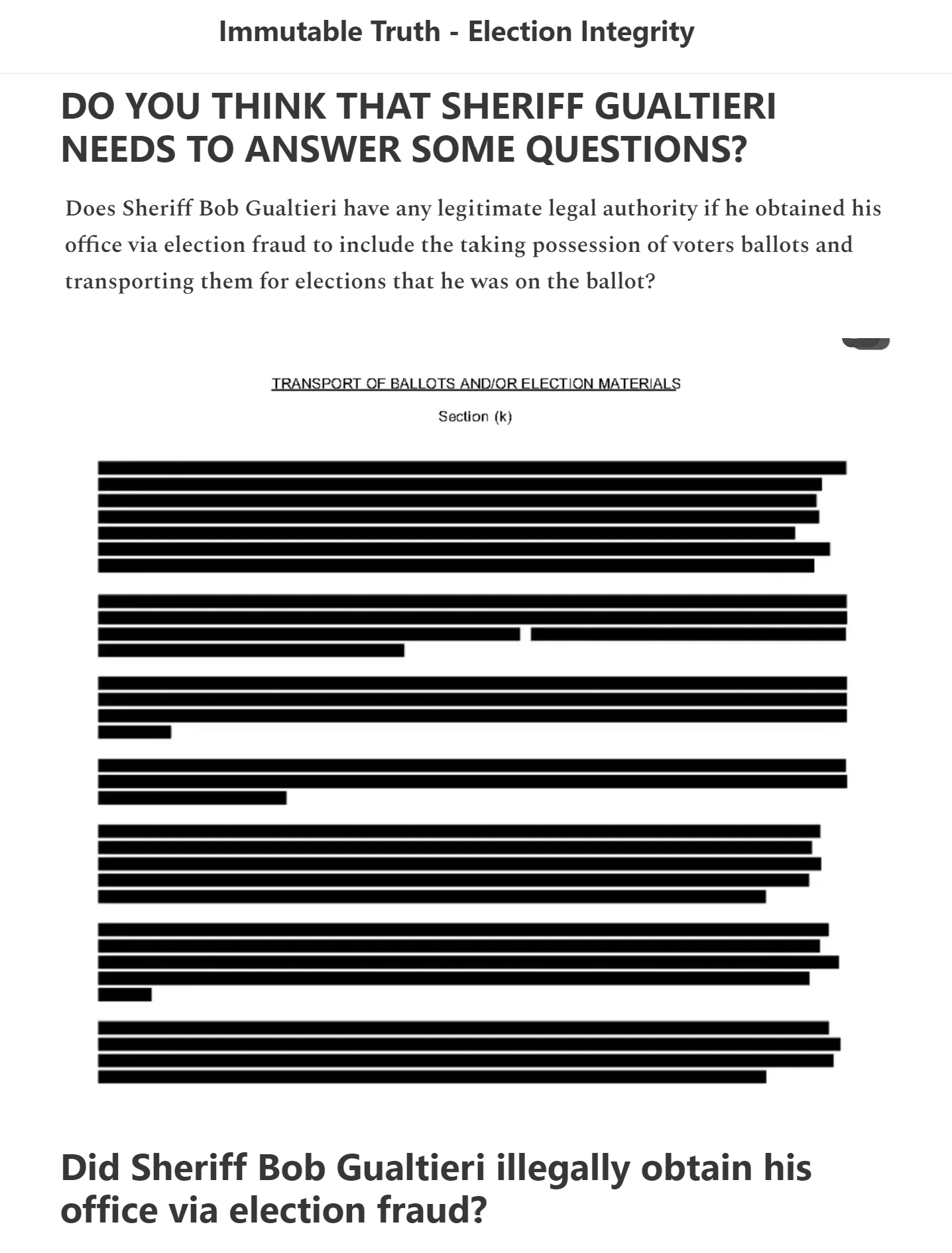 Immutable Truth - Election Integrity

DO YOU THINK THAT SHERIFF GUALTIERI NEEDS TO ANSWER SOME QUESTIONS?

Does Sheriff Bob Gualtieri have any legitimate legal authority if he obtained his office via election fraud to include the taking possession of voters ballots and transporting them for elections that he was on the ballot?

TRANSPORT OF BALLOTS AND/OR ELECTION MATERIALS

Section (k)

Did Sheriff Bob Gualtieri illegally obtain his office via election fraud?